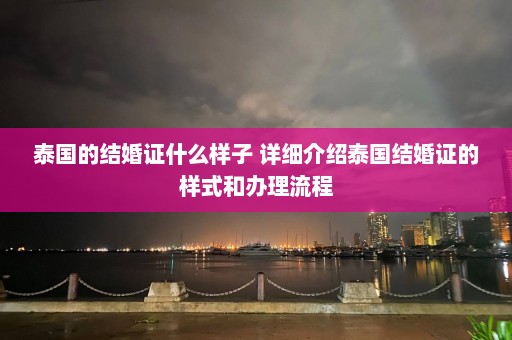 泰国的结婚证什么样子 详细介绍泰国结婚证的样式和办理流程